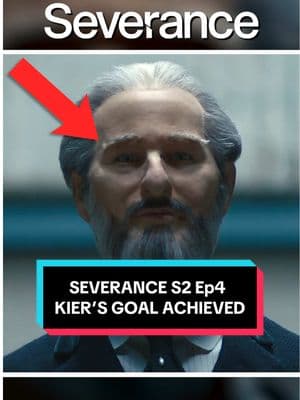 Severance

SEVERANCE S2 Ep4
KIER'S GOAL ACHIEVED